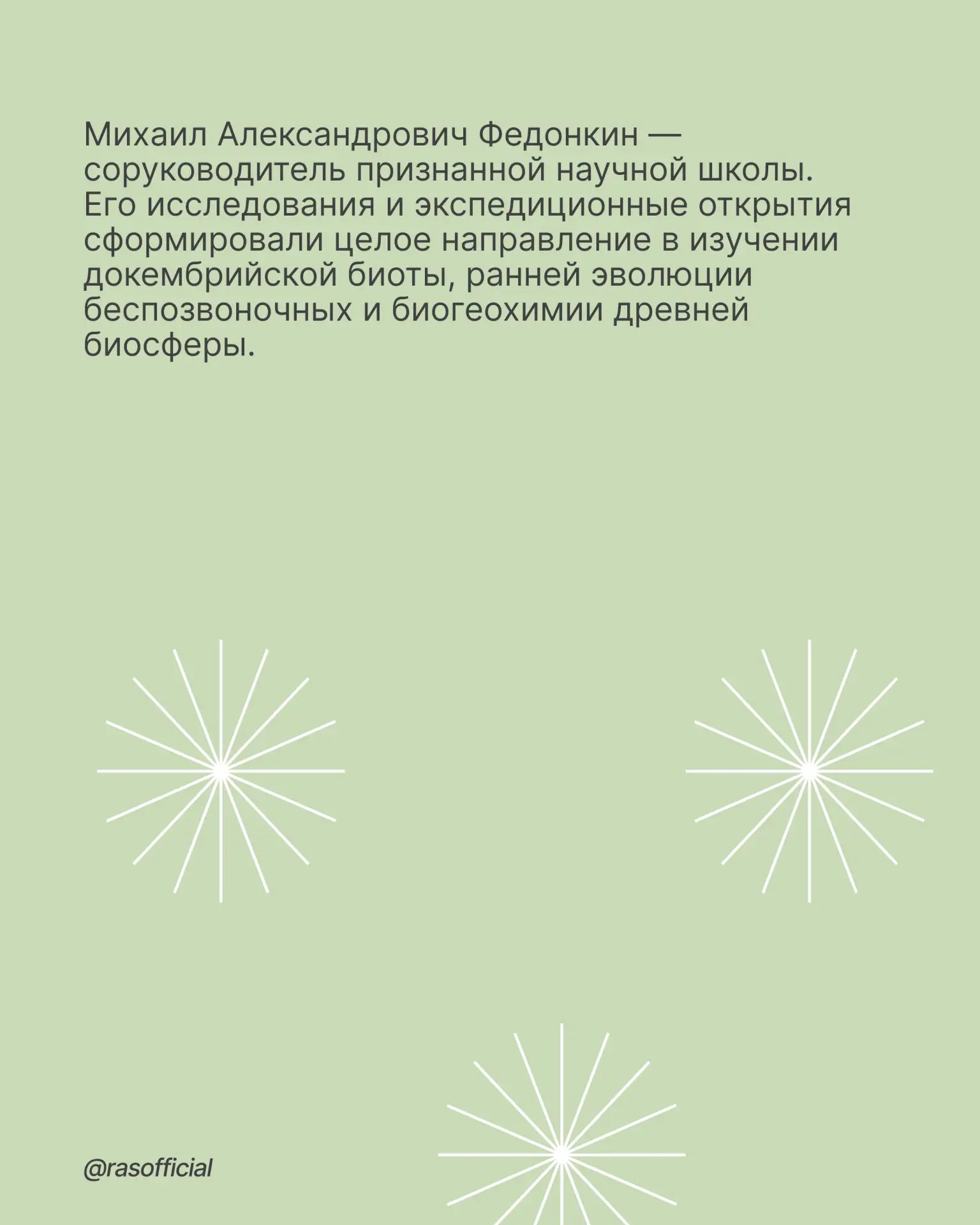 Михаил Александрович Федонкин — соруководитель признанной научной школы. Его исследования и экспедиционные открытия сформировали целое направление в изучении докембрийской биоты, ранней эволюции беспозвоночных и биогеохимии древней биосферы.

@rasofficial